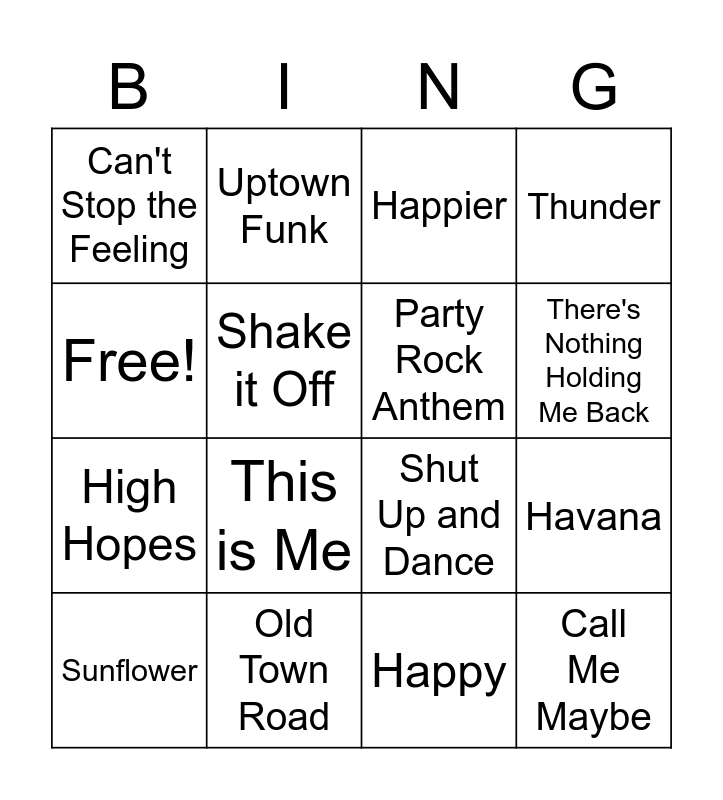 | B | I | N | G |
|---|---|---|---|
| Can't Stop the Feeling | Uptown Funk | Happier | Thunder |
| Free! | Shake it Off | Party Rock Anthem | There's Nothing Holding Me Back |
| High Hopes | This is Me | Shut Up and Dance | Havana |
| Sunflower | Old Town Road | Happy | Call Me Maybe |